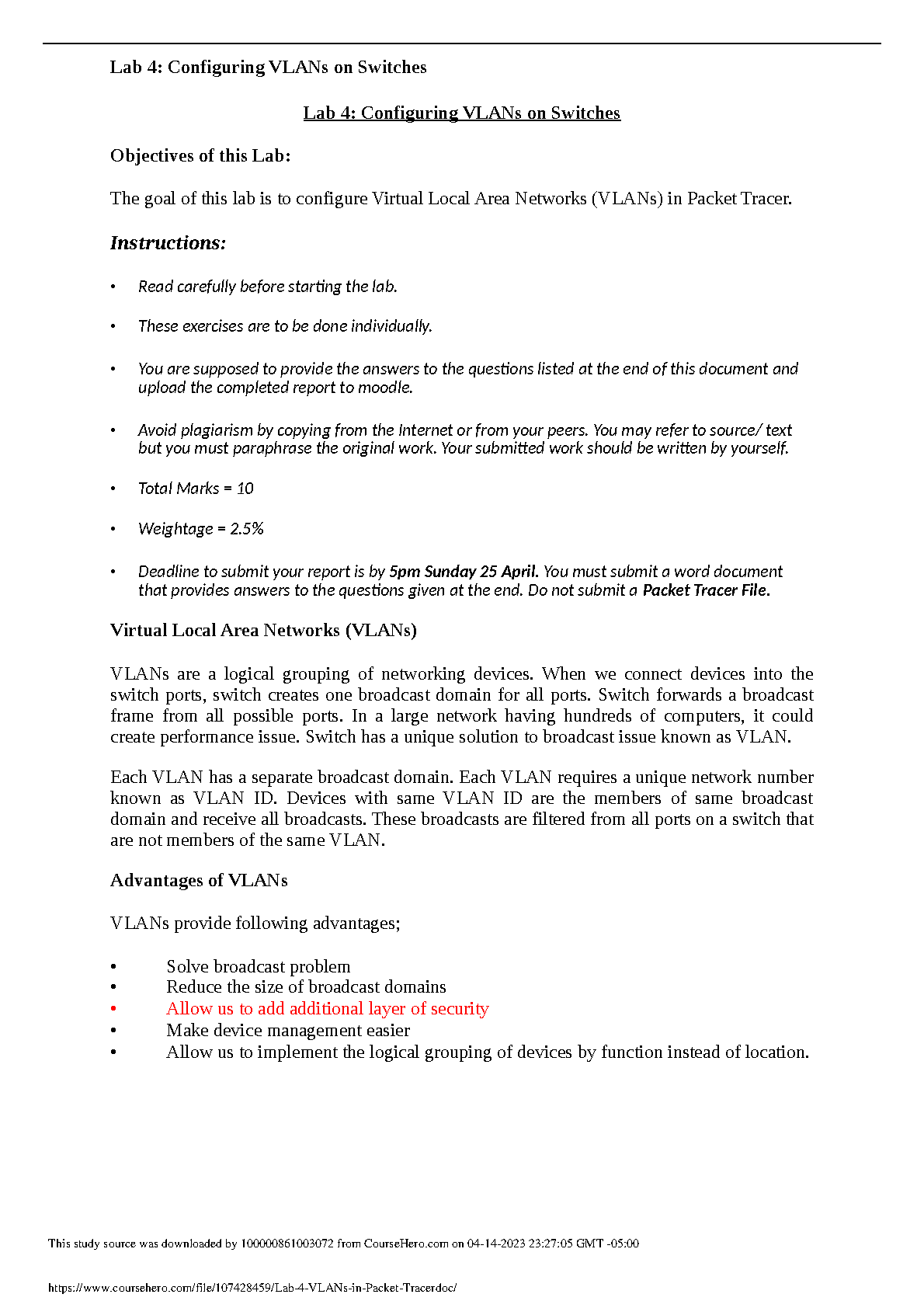 Lab 4: Configuring VLANs on Switches

Lab 4: Configuring VLANs on Switches

Objectives of this Lab:

The goal of this lab is to configure Virtual Local Area Networks (VLANs) in Packet Tracer.

Instructions:

• Read carefully before starting the lab.

• These exercises are to be done individually.

• You are supposed to provide the answers to the questions listed at the end of this document and upload the completed report to moodle.

• Avoid plagiarism by copying from the Internet or from your peers. You may refer to source/ text but you must paraphrase the original work. Your submitted work should be written by yourself.

• Total Marks = 10

• Weightage = 2.5%

• Deadline to submit your report is by 5pm Sunday 25 April. You must submit a word document that provides answers to the questions given at the end. Do not submit a Packet Tracer File.

Virtual Local Area Networks (VLANs)

VLANs are a logical grouping of networking devices. When we connect devices into the switch ports, switch creates one broadcast domain for all ports. Switch forwards a broadcast frame from all possible ports. In a large network having hundreds of computers, it could create performance issue. Switch has a unique solution to broadcast issue known as VLAN.

Each VLAN has a separate broadcast domain. Each VLAN requires a unique network number known as VLAN ID. Devices with same VLAN ID are the members of same broadcast domain and receive all broadcasts. These broadcasts are filtered from all ports on a switch that are not members of the same VLAN.

Advantages of VLANs

VLANs provide following advantages;

• Solve broadcast problem
• Reduce the size of broadcast domains
• Allow us to add additional layer of security
• Make device management easier
• Allow us to implement the logical grouping of devices by function instead of location.

This study source was downloaded by 100000861003072 from CourseHero.com on 04-14-2023 23:27:05 GMT -05:00

https://www.coursehero.com/file/107428459/Lab-4-VLANs-in-Packet-Tracerdoc/